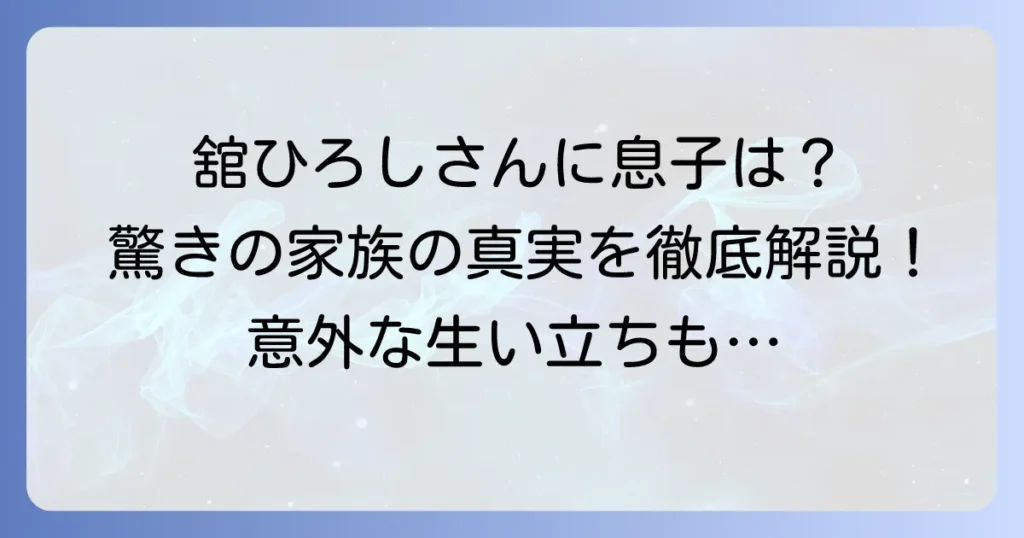 舘ひろしさんに息子は？
驚きの家族の真実を徹底解説！
意外な生い立ちも…